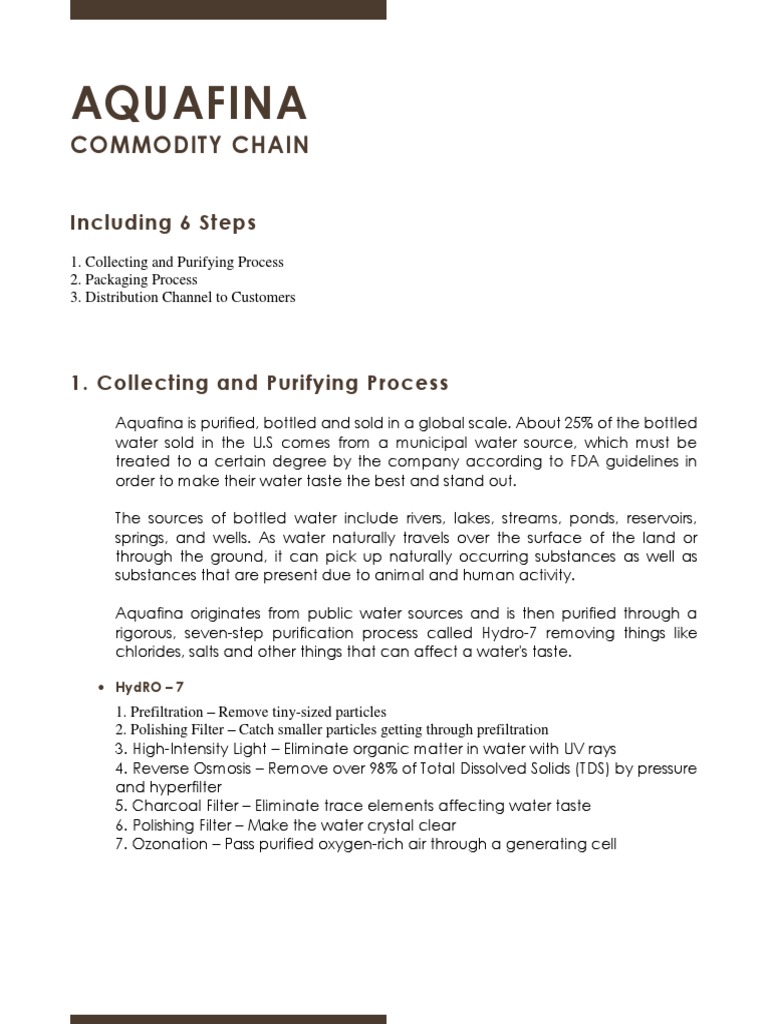 AQUAFINA
COMMODITY CHAIN

Including 6 Steps

1. Collecting and Purifying Process
2. Packaging Process
3. Distribution Channel to Customers

1. Collecting and Purifying Process

Aquafina is purified, bottled and sold in a global scale. About 25% of the bottled water sold in the U.S comes from a municipal water source, which must be treated to a certain degree by the company according to FDA guidelines in order to make their water taste the best and stand out.

The sources of bottled water include rivers, lakes, streams, ponds, reservoirs, springs, and wells. As water naturally travels over the surface of the land or through the ground, it can pick up naturally occurring substances as well as substances that are present due to animal and human activity.

Aquafina originates from public water sources and is then purified through a rigorous, seven-step purification process called Hydro-7 removing things like chlorides, salts and other things that can affect a water's taste.

• HydRO – 7

1. Prefiltration – Remove tiny-sized particles
2. Polishing Filter – Catch smaller particles getting through prefiltration
3. High-Intensity Light – Eliminate organic matter in water with UV rays
4. Reverse Osmosis – Remove over 98% of Total Dissolved Solids (TDS) by pressure and hyperfilter
5. Charcoal Filter – Eliminate trace elements affecting water taste
6. Polishing Filter – Make the water crystal clear
7. Ozonation – Pass purified oxygen-rich air through a generating cell